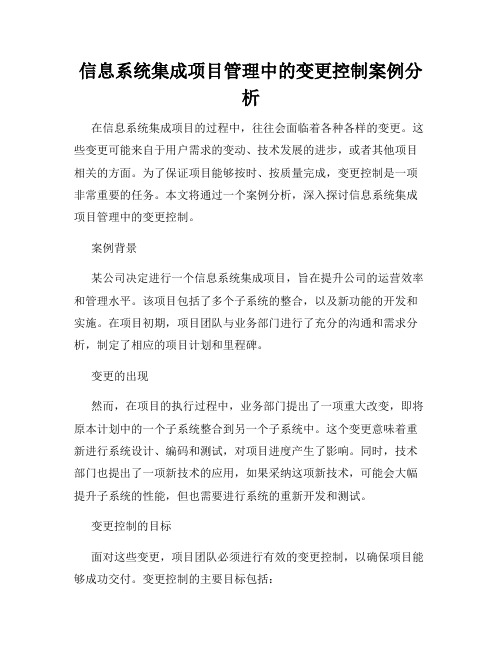 信息系统集成项目管理中的变更控制案例分析

在信息系统集成项目的过程中，往往会面临着各种各样的变更。这些变更可能来自于用户需求的变动、技术发展的进步，或者其他项目相关的方面。为了保证项目能够按时、按质量完成，变更控制是一项非常重要的任务。本文将通过一个案例分析，深入探讨信息系统集成项目管理中的变更控制。

案例背景

某公司决定进行一个信息系统集成项目，旨在提升公司的运营效率和管理水平。该项目包括了多个子系统的整合，以及新功能的开发和实施。在项目初期，项目团队与业务部门进行了充分的沟通和需求分析，制定了相应的项目计划和里程碑。

变更的出现

然而，在项目的执行过程中，业务部门提出了一项重大改变，即将原本计划中的一个子系统整合到另一个子系统中。这个变更意味着重新进行系统设计、编码和测试，对项目进度产生了影响。同时，技术部门也提出了一项新技术的应用，如果采纳这项新技术，可能会大幅提升子系统的性能，但也需要进行系统的重新开发和测试。

变更控制的目标

面对这些变更，项目团队必须进行有效的变更控制，以确保项目能够成功交付。变更控制的主要目标包括：